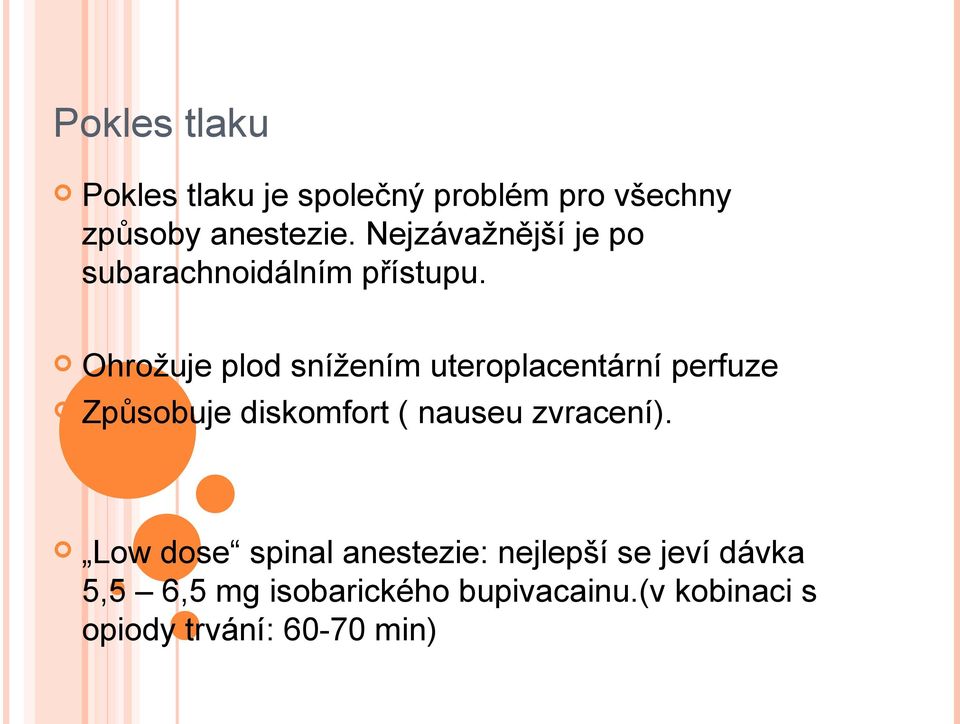 Pokles tlaku

Pokles tlaku je společný problém pro všechny způsoby anestezie. Nejzávažnější je po subarachnoidálním přístupu.

Ohrožuje plod snížením uteroplacentární perfuze

Způsobuje diskomfort ( nauseu zvracení).

„Low dose“ spinal anestezie: nejlepší se jeví dávka 5,5 – 6,5 mg isobarického bupivacainu.(v kobinaci s opiody trvání: 60-70 min)